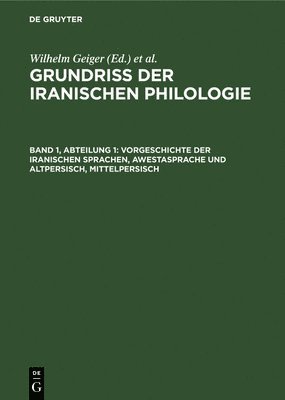 DE GRUYTER

Wilhelm Geiger (Ed.) et al.

GRUNDRISS DER IRANISCHEN PHILOLOGIE

BAND 1, ABTEILUNG 1: VORGESCHICHTE DER IRANISCHEN SPRACHEN, AWESTASPRACHE UND ALTPERSISCH, MITTELPERSISCH

DE G